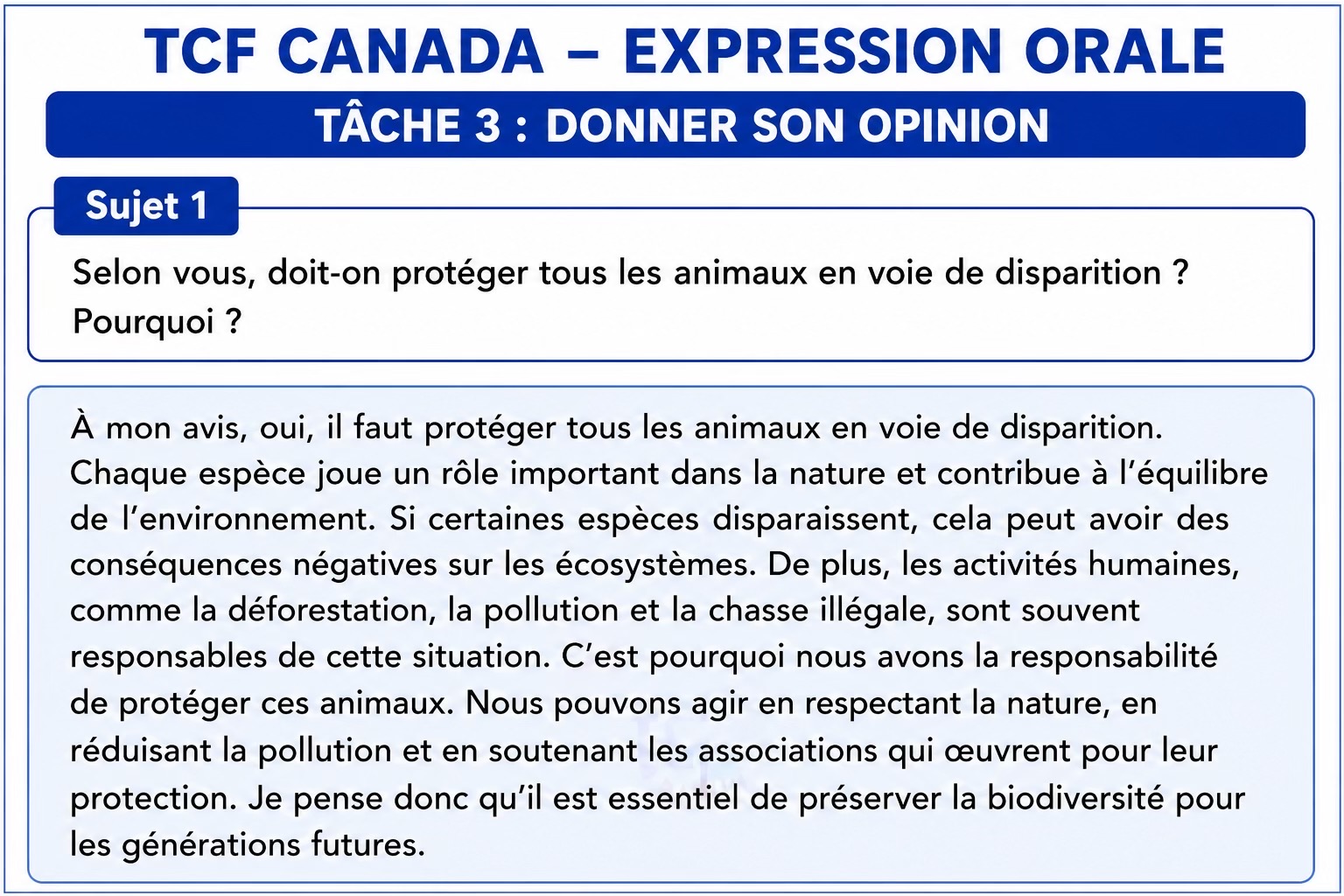 TCF CANADA – EXPRESSION ORALE

TÂCHE 3 : DONNER SON OPINION

Sujet 1

Selon vous, doit-on protéger tous les animaux en voie de disparition ? Pourquoi ?

À mon avis, oui, il faut protéger tous les animaux en voie de disparition. Chaque espèce joue un rôle important dans la nature et contribue à l'équilibre de l'environnement. Si certaines espèces disparaissent, cela peut avoir des conséquences négatives sur les écosystèmes. De plus, les activités humaines, comme la déforestation, la pollution et la chasse illégale, sont souvent responsables de cette situation. C'est pourquoi nous avons la responsabilité de protéger ces animaux. Nous pouvons agir en respectant la nature, en réduisant la pollution et en soutenant les associations qui œuvrent pour leur protection. Je pense donc qu'il est essentiel de préserver la biodiversité pour les générations futures.